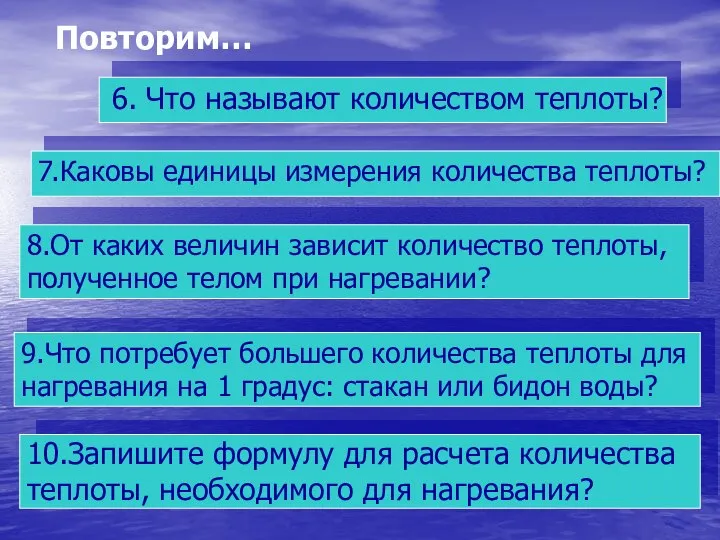 Повторим…

6. Что называют количеством теплоты?

7.Каковы единицы измерения количества теплоты?

8.От каких величин зависит количество теплоты, полученное телом при нагревании?

9.Что потребует большего количества теплоты для нагревания на 1 градус: стакан или бидон воды?

10.Запишите формулу для расчета количества теплоты, необходимого для нагревания?